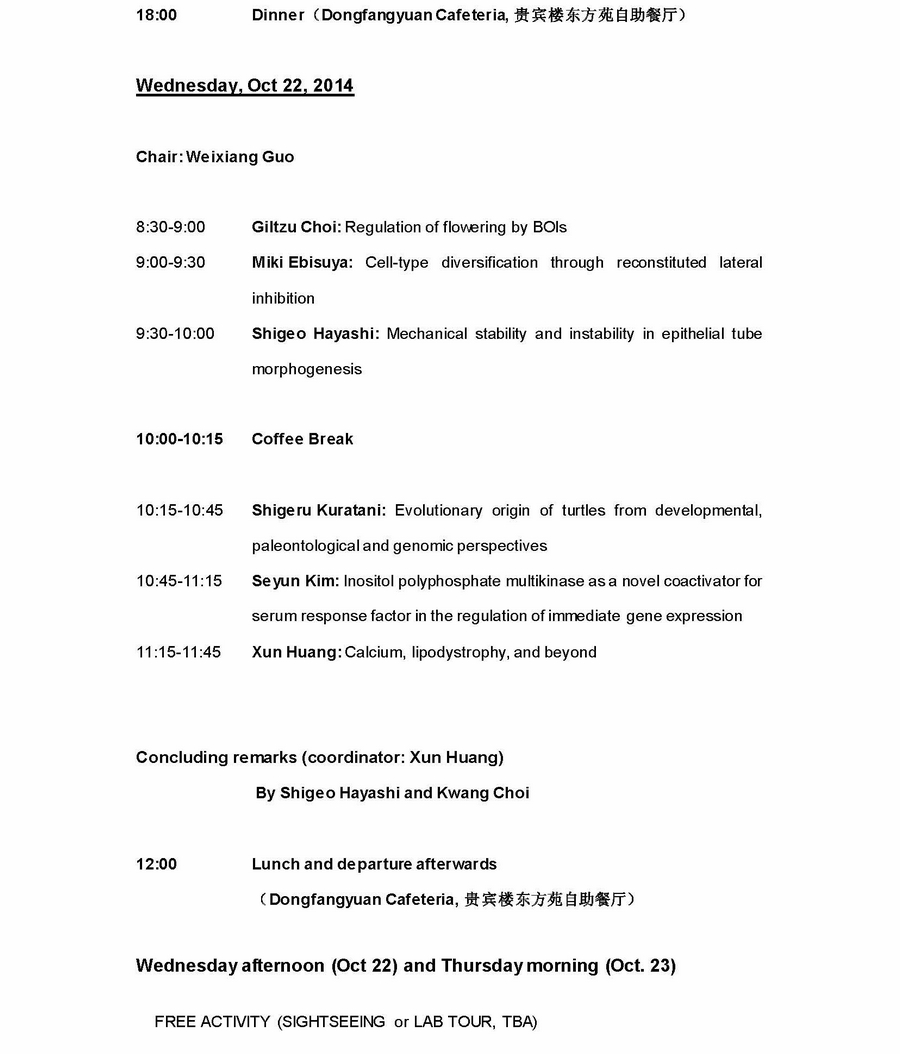 18:00 Dinner（Dongfangyuan Cafeteria, 贵宾楼东方苑自助餐厅）

Wednesday, Oct 22, 2014

Chair: Weixiang Guo

8:30-9:00 Giltzu Choi: Regulation of flowering by BOIs

9:00-9:30 Miki Ebisuya: Cell-type diversification through reconstituted lateral inhibition

9:30-10:00 Shigeo Hayashi: Mechanical stability and instability in epithelial tube morphogenesis

10:00-10:15 Coffee Break

10:15-10:45 Shigeru Kuratani: Evolutionary origin of turtles from developmental, paleontological and genomic perspectives

10:45-11:15 Seyun Kim: Inositol polyphosphate multikinase as a novel coactivator for serum response factor in the regulation of immediate gene expression

11:15-11:45 Xun Huang: Calcium, lipodystrophy, and beyond

Concluding remarks (coordinator: Xun Huang)

By Shigeo Hayashi and Kwang Choi

12:00 Lunch and departure afterwards

（Dongfangyuan Cafeteria, 贵宾楼东方苑自助餐厅）

Wednesday afternoon (Oct 22) and Thursday morning (Oct. 23)

FREE ACTIVITY (SIGHTSEEING or LAB TOUR, TBA)